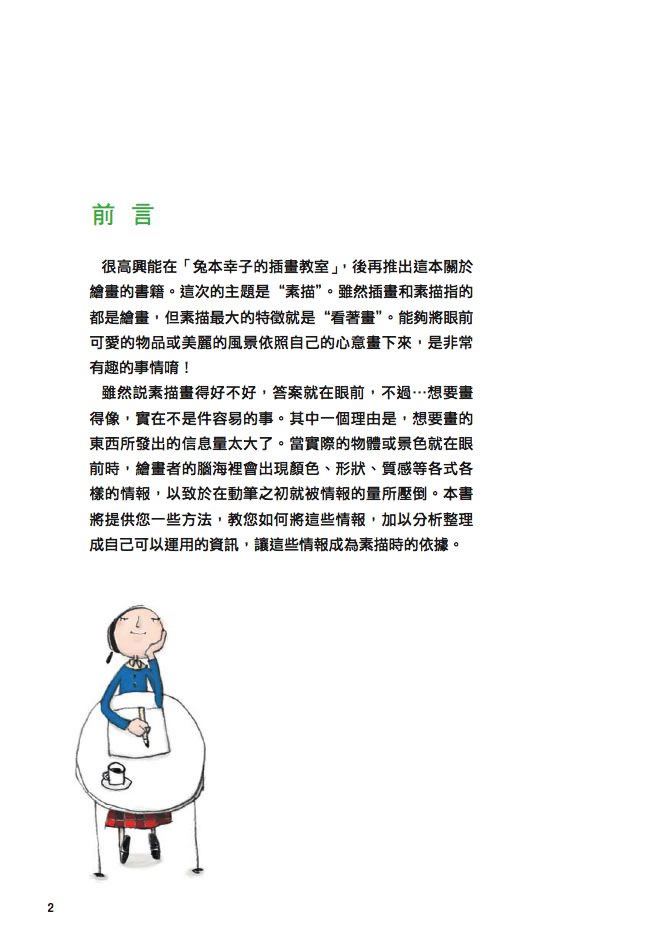 前言

很高興能在「兔本幸子的插畫教室」，後再推出這本關於繪畫的書籍。這次的主題是“素描”。雖然插畫和素描指的都是繪畫，但素描最大的特徵就是“看著畫”。能夠將眼前可愛的物品或美麗的風景依照自己的心意畫下來，是非常有趣的事情唷！

雖然說素描畫得好不好，答案就在眼前，不過…想要畫得像，實在不是件容易的事。其中一個理由是，想要畫的東西所發出的信息量太大了。當實際的物體或景色就在眼前時，繪畫者的腦海裡會出現顏色、形狀、質感等各式各樣的情報，以致於在動筆之初就被情報的量所壓倒。本書將提供您一些方法，教您如何將這些情報，加以分析整理成自己可以運用的資訊，讓這些情報成為素描時的依據。

2